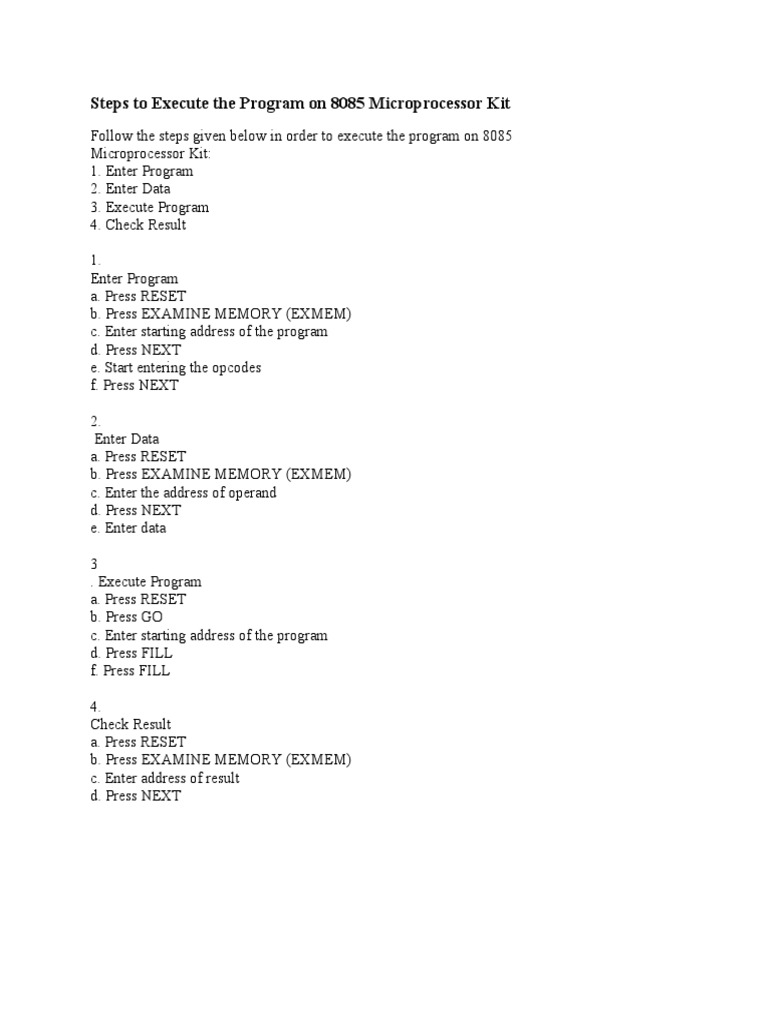 Steps to Execute the Program on 8085 Microprocessor Kit

Follow the steps given below in order to execute the program on 8085 Microprocessor Kit:
1. Enter Program
2. Enter Data
3. Execute Program
4. Check Result

1.
Enter Program
a. Press RESET
b. Press EXAMINE MEMORY (EXMEM)
c. Enter starting address of the program
d. Press NEXT
e. Start entering the opcodes
f. Press NEXT

2.
Enter Data
a. Press RESET
b. Press EXAMINE MEMORY (EXMEM)
c. Enter the address of operand
d. Press NEXT
e. Enter data

3
. Execute Program
a. Press RESET
b. Press GO
c. Enter starting address of the program
d. Press FILL
f. Press FILL

4.
Check Result
a. Press RESET
b. Press EXAMINE MEMORY (EXMEM)
c. Enter address of result
d. Press NEXT